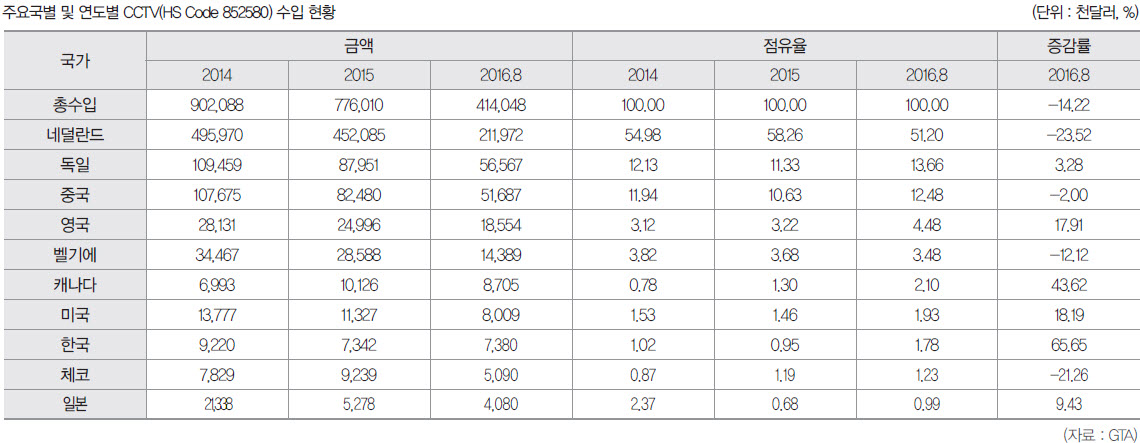 주요국별 및 연도별 CCTV(HS Code 852580) 수입 현황

(단위 : 천달러, %)

| 국가 | 금액 | | | 점유율 | | | 증감률 |
|---|---|---|---|---|---|---|---|
| | 2014 | 2015 | 2016.8 | 2014 | 2015 | 2016.8 | 2016.8 |
| 총수입 | 902,088 | 776,010 | 414,048 | 100.00 | 100.00 | 100.00 | -14.22 |
| 네덜란드 | 495,970 | 452,085 | 211,972 | 54.98 | 58.26 | 51.20 | -23.52 |
| 독일 | 109,459 | 87,951 | 56,567 | 12.13 | 11.33 | 13.66 | 3.28 |
| 중국 | 107,675 | 82,480 | 51,687 | 11.94 | 10.63 | 12.48 | -2.00 |
| 영국 | 28,131 | 24,996 | 18,554 | 3.12 | 3.22 | 4.48 | 17.91 |
| 벨기에 | 34,467 | 28,588 | 14,389 | 3.82 | 3.68 | 3.48 | -12.12 |
| 캐나다 | 6,993 | 10,126 | 8,705 | 0.78 | 1.30 | 2.10 | 43.62 |
| 미국 | 13,777 | 11,327 | 8,009 | 1.53 | 1.46 | 1.93 | 18.19 |
| 한국 | 9,220 | 7,342 | 7,380 | 1.02 | 0.95 | 1.78 | 65.65 |
| 체코 | 7,829 | 9,239 | 5,090 | 0.87 | 1.19 | 1.23 | -21.26 |
| 일본 | 21,338 | 5,278 | 4,080 | 2.37 | 0.68 | 0.99 | 9.43 |

(자료 : GTA)